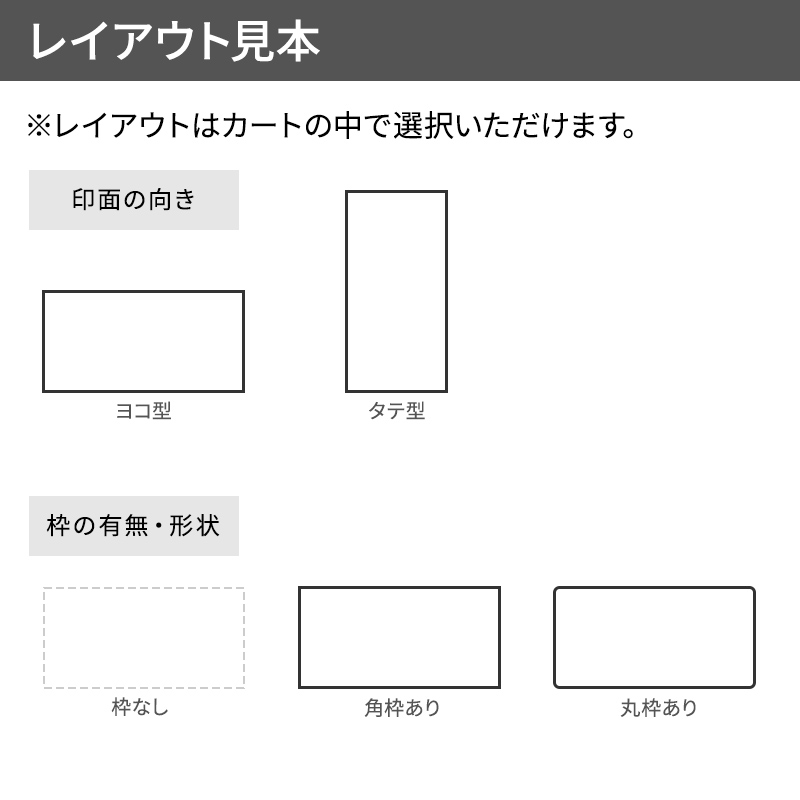 レイアウト見本

※レイアウトはカートの中で選択いただけます。

印面の向き

ヨコ型

タテ型

枠の有無・形状

枠なし

角枠あり

丸枠あり